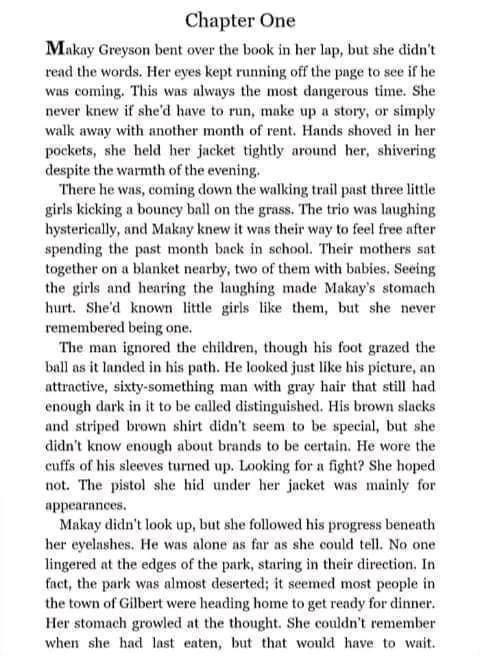 Chapter One

Makay Greyson bent over the book in her lap, but she didn't read the words. Her eyes kept running off the page to see if he was coming. This was always the most dangerous time. She never knew if she'd have to run, make up a story, or simply walk away with another month of rent. Hands shoved in her pockets, she held her jacket tightly around her, shivering despite the warmth of the evening.

There he was, coming down the walking trail past three little girls kicking a bouncy ball on the grass. The trio was laughing hysterically, and Makay knew it was their way to feel free after spending the past month back in school. Their mothers sat together on a blanket nearby, two of them with babies. Seeing the girls and hearing the laughing made Makay's stomach hurt. She'd known little girls like them, but she never remembered being one.

The man ignored the children, though his foot grazed the ball as it landed in his path. He looked just like his picture, an attractive, sixty-something man with gray hair that still had enough dark in it to be called distinguished. His brown slacks and striped brown shirt didn't seem to be special, but she didn't know enough about brands to be certain. He wore the cuffs of his sleeves turned up. Looking for a fight? She hoped not. The pistol she hid under her jacket was mainly for appearances.

Makay didn't look up, but she followed his progress beneath her eyelashes. He was alone as far as she could tell. No one lingered at the edges of the park, staring in their direction. In fact, the park was almost deserted; it seemed most people in the town of Gilbert were heading home to get ready for dinner. Her stomach growled at the thought. She couldn't remember when she had last eaten, but that would have to wait.